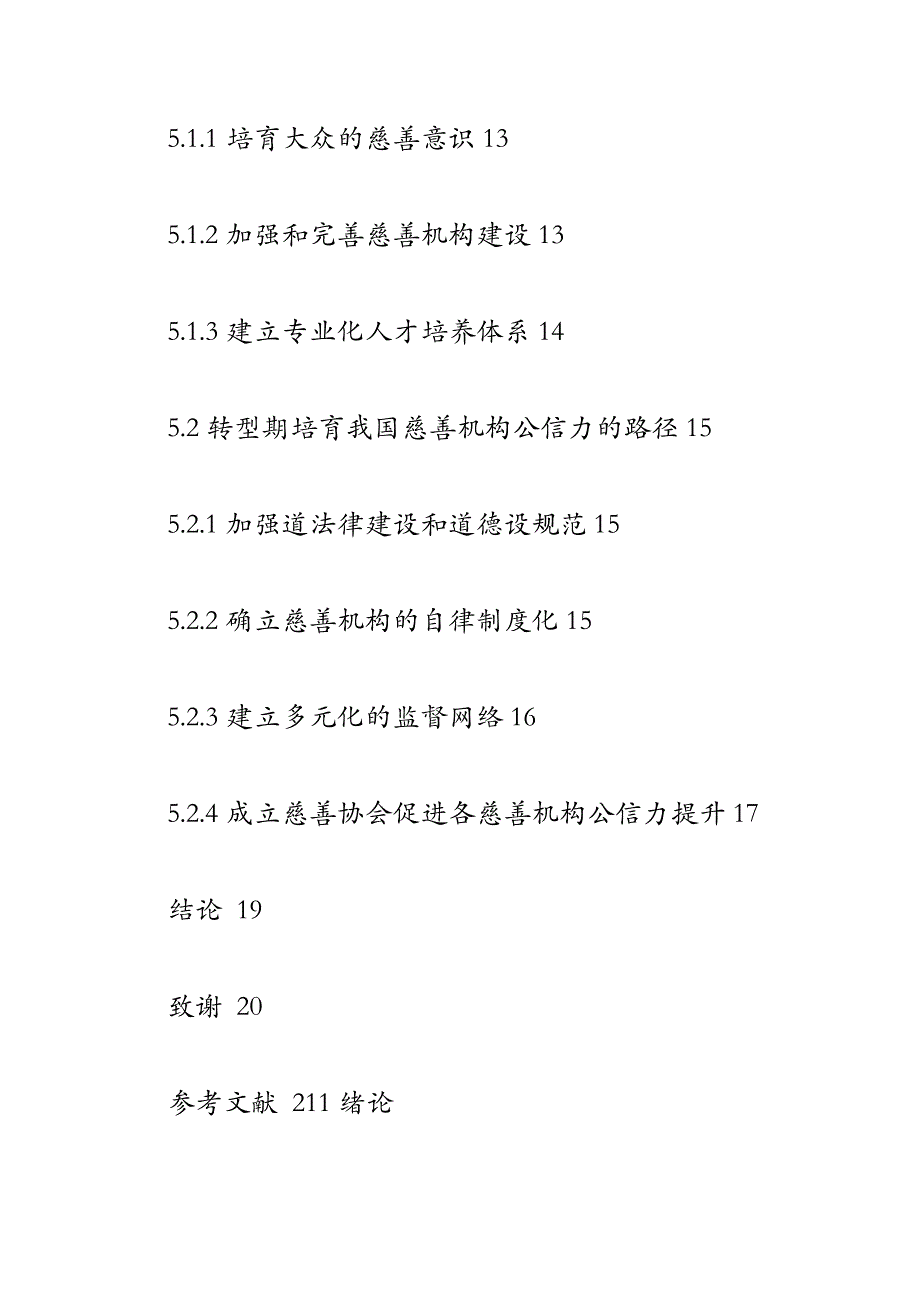 5.1.1 培育大众的慈善意识 13

5.1.2 加强和完善慈善机构建设 13

5.1.3 建立专业化人才培养体系 14

5.2 转型期培育我国慈善机构公信力的路径 15

5.2.1 加强道法律建设和道德设规范 15

5.2.2 确立慈善机构的自律制度化 15

5.2.3 建立多元化的监督网络 16

5.2.4 成立慈善协会促进各慈善机构公信力提升 17

结论 19

致谢 20

参考文献 211 绪论